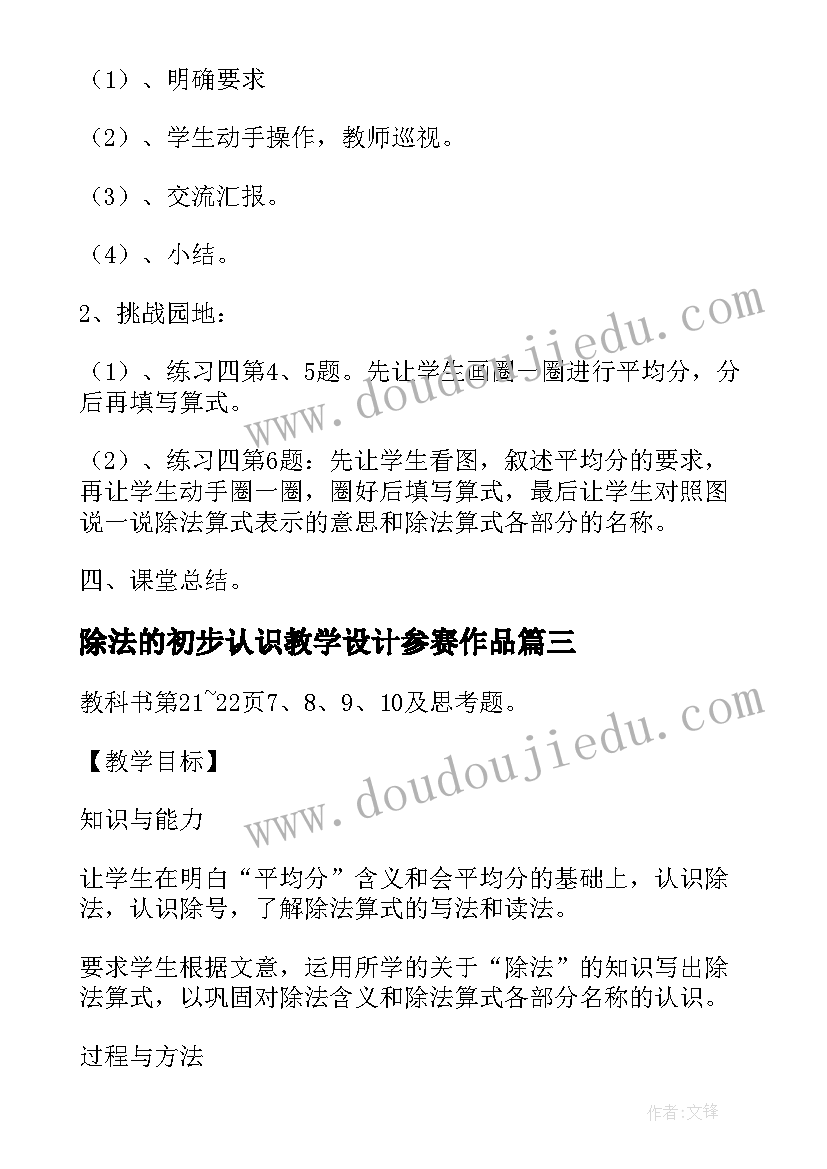 （1）、明确要求

（2）、学生动手操作，教师巡视。

（3）、交流汇报。

（4）、小结。

2、挑战园地：

（1）、练习四第4、5题。先让学生画圈一圈进行平均分，分后再填写算式。

（2）、练习四第6题：先让学生看图，叙述平均分的要求，再让学生动手圈一圈，圈好后填写算式，最后让学生对照图说一说除法算式表示的意思和除法算式各部分的名称。

四、课堂总结。

除法的初步认识教学设计参赛作品篇三

教科书第21~22页7、8、9、10及思考题。

【教学目标】

知识与能力

让学生在明白“平均分”含义和会平均分的基础上，认识除法，认识除号，了解除法算式的写法和读法。

要求学生根据文意，运用所学的关于“除法”的知识写出除法算式，以巩固对除法含义和除法算式各部分名称的认识。

过程与方法

www.doudoujiedu.com

www.doudoujiedu.com

作者:文锋